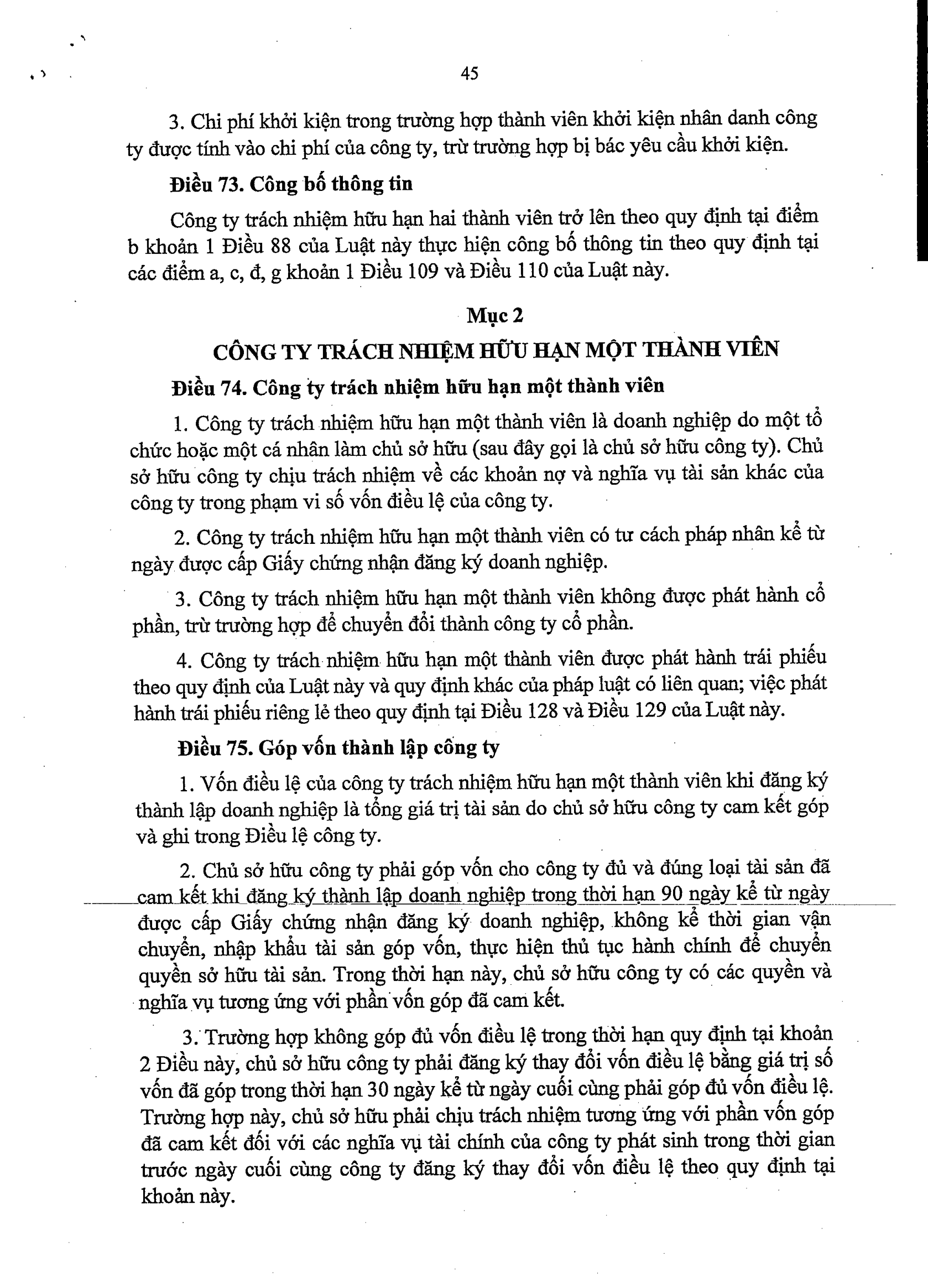 45

3. Chi phí khởi kiện trong trường hợp thành viên khởi kiện nhân danh công ty được tính vào chi phí của công ty, trừ trường hợp bị bác yêu cầu khởi kiện.

Điều 73. Công bố thông tin

Công ty trách nhiệm hữu hạn hai thành viên trở lên theo quy định tại điểm b khoản 1 Điều 88 của Luật này thực hiện công bố thông tin theo quy định tại các điểm a, c, đ, g khoản 1 Điều 109 và Điều 110 của Luật này.

Mục 2
CÔNG TY TRÁCH NHIỆM HỮU HẠN MỘT THÀNH VIÊN

Điều 74. Công ty trách nhiệm hữu hạn một thành viên

1. Công ty trách nhiệm hữu hạn một thành viên là doanh nghiệp do một tổ chức hoặc một cá nhân làm chủ sở hữu (sau đây gọi là chủ sở hữu công ty). Chủ sở hữu công ty chịu trách nhiệm về các khoản nợ và nghĩa vụ tài sản khác của công ty trong phạm vi số vốn điều lệ của công ty.

2. Công ty trách nhiệm hữu hạn một thành viên có tư cách pháp nhân kể từ ngày được cấp Giấy chứng nhận đăng ký doanh nghiệp.

3. Công ty trách nhiệm hữu hạn một thành viên không được phát hành cổ phần, trừ trường hợp để chuyển đổi thành công ty cổ phần.

4. Công ty trách nhiệm hữu hạn một thành viên được phát hành trái phiếu theo quy định của Luật này và quy định khác của pháp luật có liên quan; việc phát hành trái phiếu riêng lẻ theo quy định tại Điều 128 và Điều 129 của Luật này.

Điều 75. Góp vốn thành lập công ty

1. Vốn điều lệ của công ty trách nhiệm hữu hạn một thành viên khi đăng ký thành lập doanh nghiệp là tổng giá trị tài sản do chủ sở hữu công ty cam kết góp và ghi trong Điều lệ công ty.

2. Chủ sở hữu công ty phải góp vốn cho công ty đủ và đúng loại tài sản đã cam kết khi đăng ký thành lập doanh nghiệp trong thời hạn 90 ngày kể từ ngày được cấp Giấy chứng nhận đăng ký doanh nghiệp, không kể thời gian vận chuyển, nhập khẩu tài sản góp vốn, thực hiện thủ tục hành chính để chuyển quyền sở hữu tài sản. Trong thời hạn này, chủ sở hữu công ty có các quyền và nghĩa vụ tương ứng với phần vốn góp đã cam kết.

3. Trường hợp không góp đủ vốn điều lệ trong thời hạn quy định tại khoản 2 Điều này, chủ sở hữu công ty phải đăng ký thay đổi vốn điều lệ bằng giá trị số vốn đã góp trong thời hạn 30 ngày kể từ ngày cuối cùng phải góp đủ vốn điều lệ. Trường hợp này, chủ sở hữu phải chịu trách nhiệm tương ứng với phần vốn góp đã cam kết đối với các nghĩa vụ tài chính của công ty phát sinh trong thời gian trước ngày cuối cùng công ty đăng ký thay đổi vốn điều lệ theo quy định tại khoản này.